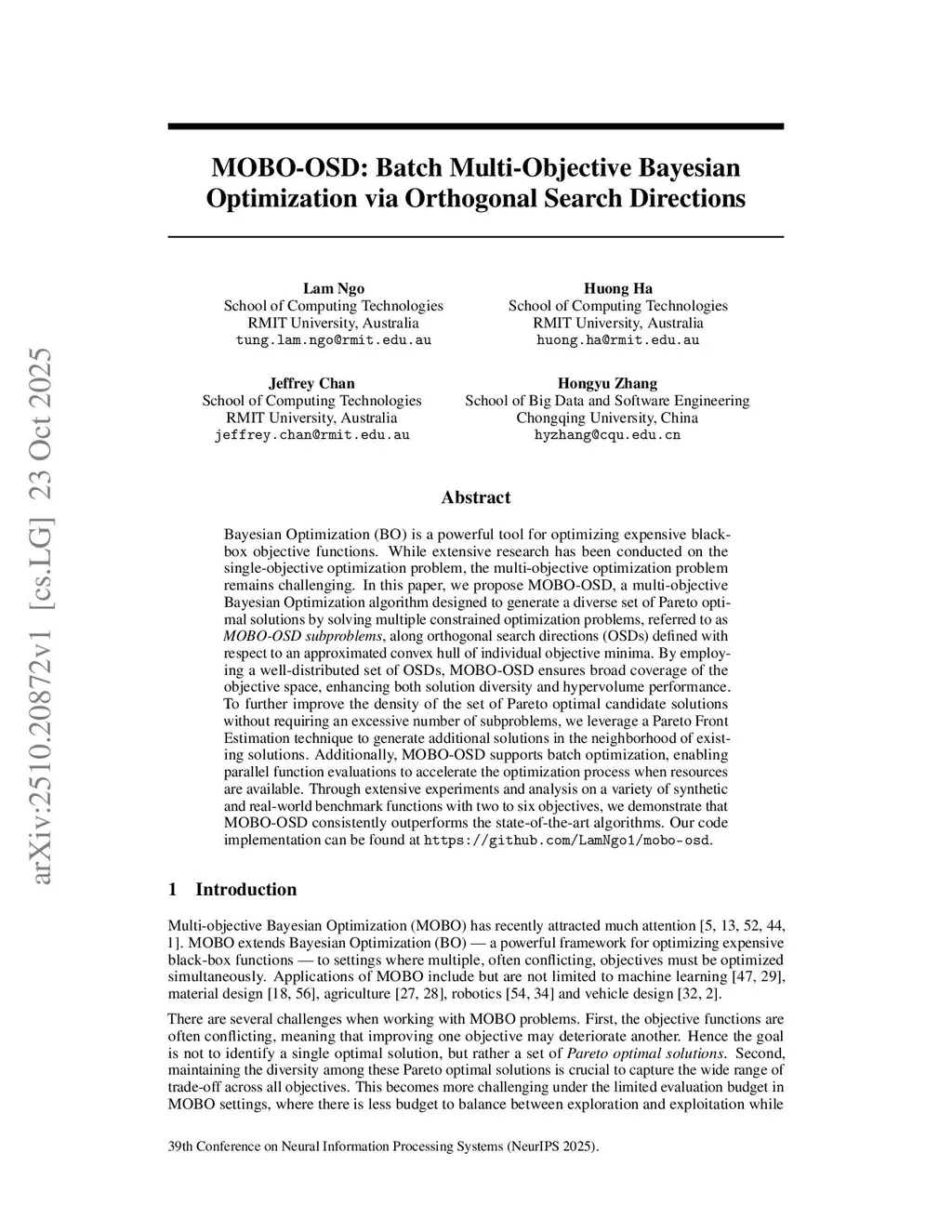 arXiv:2510.20872v1 [cs.LG] 23 Oct 2025

MOBO-OSD: Batch Multi-Objective Bayesian Optimization via Orthogonal Search Directions

Lam Ngo
School of Computing Technologies
RMIT University, Australia
tung.lam.ngo@rmit.edu.au

Huong Ha
School of Computing Technologies
RMIT University, Australia
huong.ha@rmit.edu.au

Jeffrey Chan
School of Computing Technologies
RMIT University, Australia
jeffrey.chan@rmit.edu.au

Hongyu Zhang
School of Big Data and Software Engineering
Chongqing University, China
hyzhang@cqu.edu.cn

Abstract

Bayesian Optimization (BO) is a powerful tool for optimizing expensive black-box objective functions. While extensive research has been conducted on the single-objective optimization problem, the multi-objective optimization problem remains challenging. In this paper, we propose MOBO-OSD, a multi-objective Bayesian Optimization algorithm designed to generate a diverse set of Pareto optimal solutions by solving multiple constrained optimization problems, referred to as MOBO-OSD subproblems, along orthogonal search directions (OSDs) defined with respect to an approximated convex hull of individual objective minima. By employing a well-distributed set of OSDs, MOBO-OSD ensures broad coverage of the objective space, enhancing both solution diversity and hypervolume performance. To further improve the density of the set of Pareto optimal candidate solutions without requiring an excessive number of subproblems, we leverage a Pareto Front Estimation technique to generate additional solutions in the neighborhood of existing solutions. Additionally, MOBO-OSD supports batch optimization, enabling parallel function evaluations to accelerate the optimization process when resources are available. Through extensive experiments and analysis on a variety of synthetic and real-world benchmark functions with two to six objectives, we demonstrate that MOBO-OSD consistently outperforms the state-of-the-art algorithms. Our code implementation can be found at https://github.com/LamNgo1/mobo-osd.

1 Introduction

Multi-objective Bayesian Optimization (MOBO) has recently attracted much attention [5, 13, 52, 44, 1]. MOBO extends Bayesian Optimization (BO) — a powerful framework for optimizing expensive black-box functions — to settings where multiple, often conflicting, objectives must be optimized simultaneously. Applications of MOBO include but are not limited to machine learning [47, 29], material design [18, 56], agriculture [27, 28], robotics [54, 34] and vehicle design [32, 2].

There are several challenges when working with MOBO problems. First, the objective functions are often conflicting, meaning that improving one objective may deteriorate another. Hence the goal is not to identify a single optimal solution, but rather a set of Pareto optimal solutions. Second, maintaining the diversity among these Pareto optimal solutions is crucial to capture the wide range of trade-off across all objectives. This becomes more challenging under the limited evaluation budget in MOBO settings, where there is less budget to balance between exploration and exploitation while

39th Conference on Neural Information Processing Systems (NeurIPS 2025).